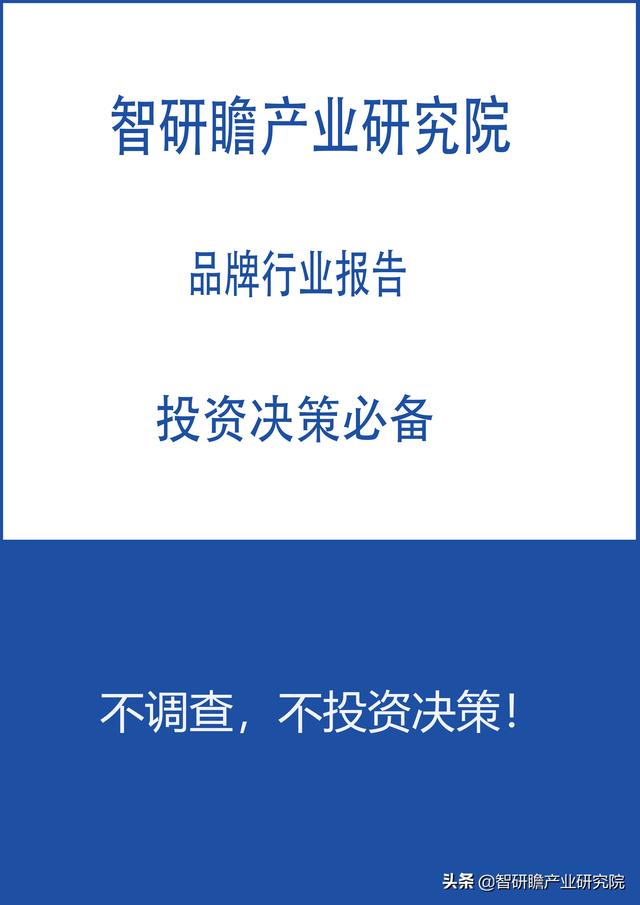 智研瞻产业研究院

品牌行业报告

投资决策必备

不调查，不投资决策！

头条 @智研瞻产业研究院